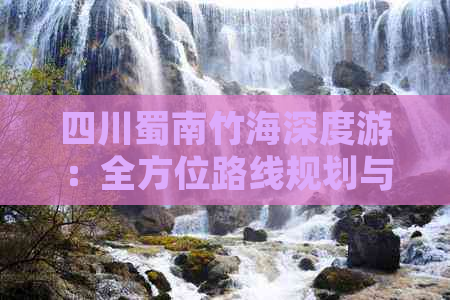 四川蜀南竹海深度游：全方位路线规划与